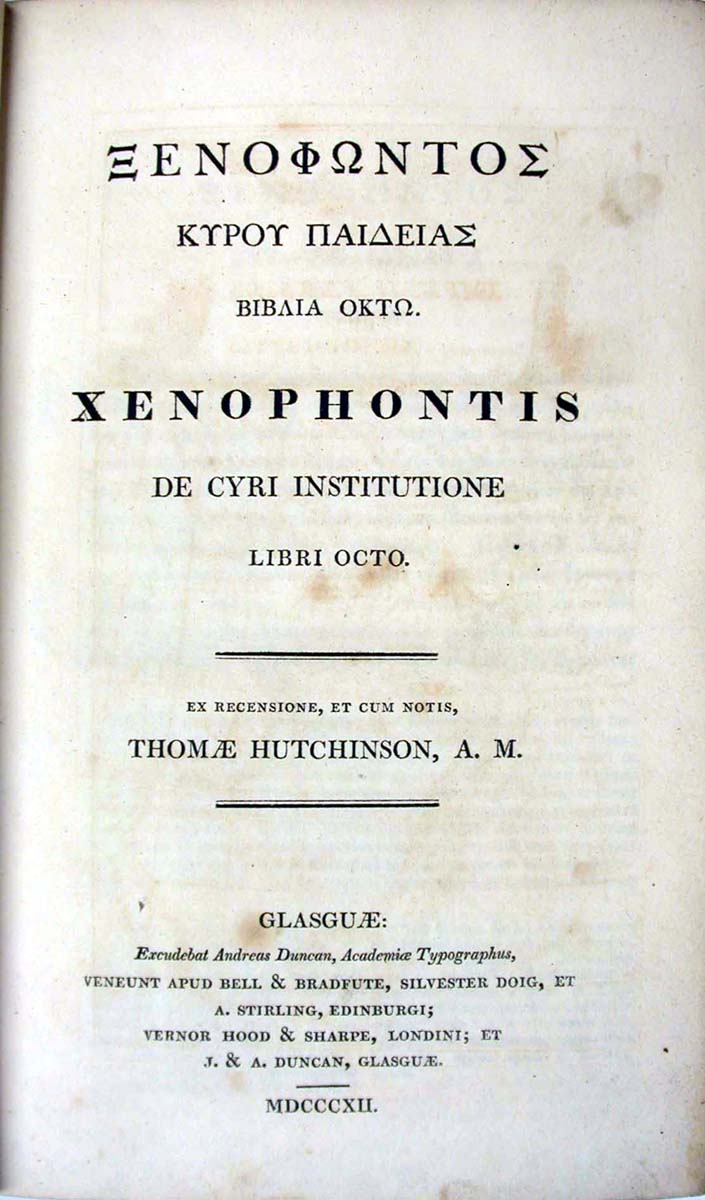 ΞΕΝΟΦΩΝΤΟΣ

ΚΥΡΟΥ ΠΑΙΔΕΙΑΣ

ΒΙΒΛΙΑ ΟΚΤΩ.

XENOPHONTIS

DE CYRI INSTITUTIONE

LIBRI OCTO.

EX RECENSIONE, ET CUM NOTIS,

THOMÆ HUTCHINSON, A. M.

GLASGUÆ:

Excudebat Andreas Duncan, Academiæ Typographus,

VENEUNT APUD BELL & BRADFUTE, SILVESTER DOIG, ET A. STIRLING, EDINBURGI;

VERNOR HOOD & SHARPE, LONDINI; ET J. & A. DUNCAN, GLASGUÆ.

MDCCCXII.